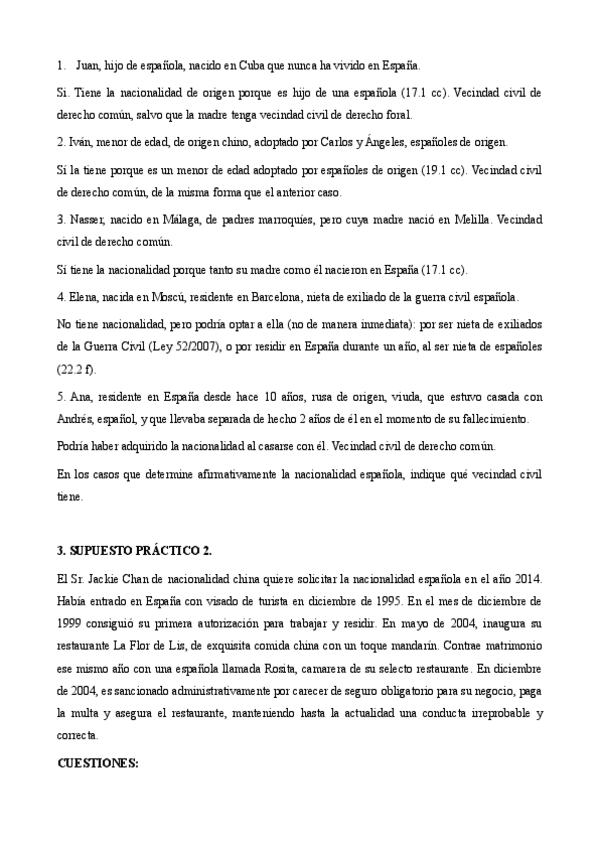 1. Juan, hijo de española, nacido en Cuba que nunca ha vivido en España.

Sí. Tiene la nacionalidad de origen porque es hijo de una española (17.1 cc). Vecindad civil de derecho común, salvo que la madre tenga vecindad civil de derecho foral.

2. Iván, menor de edad, de origen chino, adoptado por Carlos y Ángeles, españoles de origen.

Sí la tiene porque es un menor de edad adoptado por españoles de origen (19.1 cc). Vecindad civil de derecho común, de la misma forma que el anterior caso.

3. Nasser, nacido en Málaga, de padres marroquíes, pero cuya madre nació en Melilla. Vecindad civil de derecho común.

Sí tiene la nacionalidad porque tanto su madre como él nacieron en España (17.1 cc).

4. Elena, nacida en Moscú, residente en Barcelona, nieta de exiliado de la guerra civil española.

No tiene nacionalidad, pero podría optar a ella (no de manera inmediata): por ser nieta de exiliados de la Guerra Civil (Ley 52/2007), o por residir en España durante un año, al ser nieta de españoles (22.2 f).

5. Ana, residente en España desde hace 10 años, rusa de origen, viuda, que estuvo casada con Andrés, español, y que llevaba separada de hecho 2 años de él en el momento de su fallecimiento.

Podría haber adquirido la nacionalidad al casarse con él. Vecindad civil de derecho común.

En los casos que determine afirmativamente la nacionalidad española, indique qué vecindad civil tiene.

3. SUPUESTO PRÁCTICO 2.

El Sr. Jackie Chan de nacionalidad china quiere solicitar la nacionalidad española en el año 2014. Había entrado en España con visado de turista en diciembre de 1995. En el mes de diciembre de 1999 consiguió su primera autorización para trabajar y residir. En mayo de 2004, inaugura su restaurante La Flor de Lis, de exquisita comida china con un toque mandarín. Contrae matrimonio ese mismo año con una española llamada Rosita, camarera de su selecto restaurante. En diciembre de 2004, es sancionado administrativamente por carecer de seguro obligatorio para su negocio, paga la multa y asegura el restaurante, manteniendo hasta la actualidad una conducta irreprobable y correcta.

CUESTIONES: